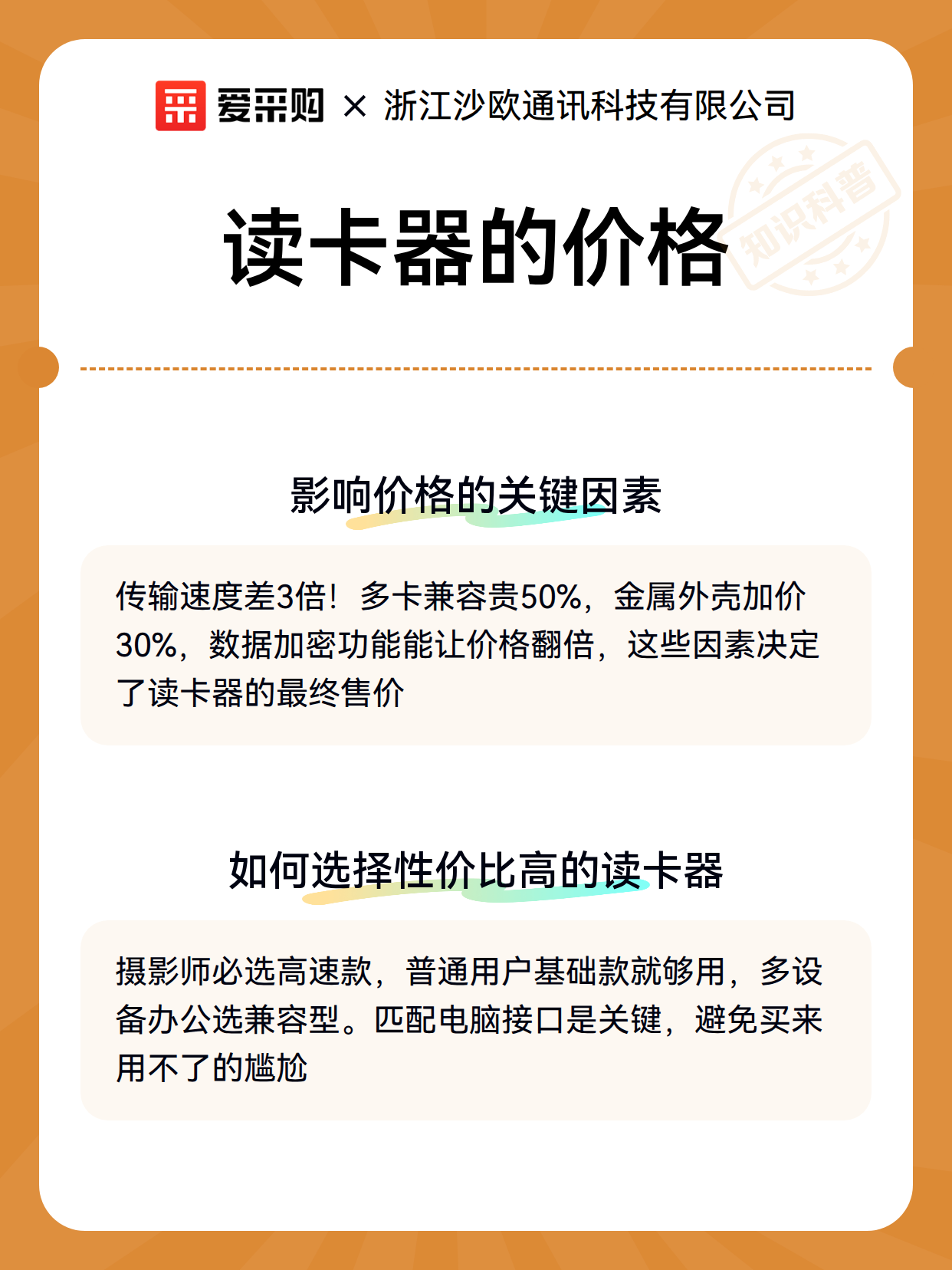 爱采购 × 浙江沙欧通讯科技有限公司

知识科普

读卡器的价格

影响价格的关键因素

传输速度差3倍！多卡兼容贵50%，金属外壳加价30%，数据加密功能能让价格翻倍，这些因素决定了读卡器的最终售价

如何选择性价比高的读卡器

摄影师必选高速款，普通用户基础款就够用，多设备办公选兼容型。匹配电脑接口是关键，避免买来用不了的尴尬